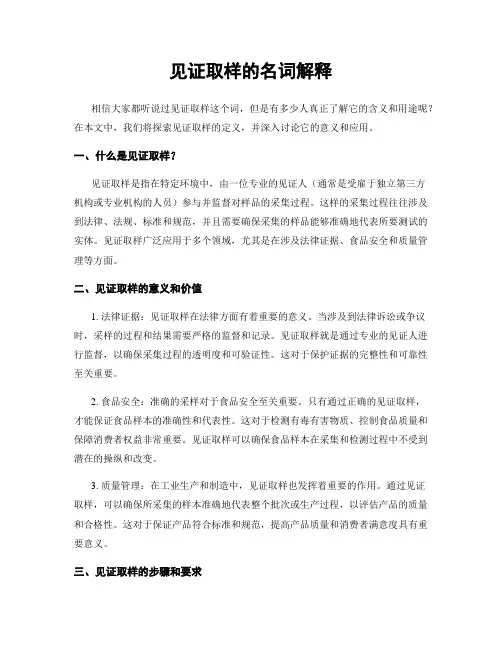 见证取样的名词解释

相信大家都听说过见证取样这个词，但是有多少人真正了解它的含义和用途呢？在本文中，我们将探索见证取样的定义，并深入讨论它的意义和应用。

一、什么是见证取样？

见证取样是指在特定环境中，由一位专业的见证人（通常是受雇于独立第三方机构或专业机构的人员）参与并监督对样品的采集过程。这样的采集过程往往涉及到法律、法规、标准和规范，并且需要确保采集的样品能够准确地代表所要测试的实体。见证取样广泛应用于多个领域，尤其是在涉及法律证据、食品安全和质量管理等方面。

二、见证取样的意义和价值

1. 法律证据：见证取样在法律方面有着重要的意义。当涉及到法律诉讼或争议时，采样的过程和结果需要严格的监督和记录。见证取样就是通过专业的见证人进行监督，以确保采集过程的透明度和可验证性。这对于保护证据的完整性和可靠性至关重要。

2. 食品安全：准确的采样对于食品安全至关重要。只有通过正确的见证取样，才能保证食品样本的准确性和代表性。这对于检测有毒有害物质、控制食品质量和保障消费者权益非常重要。见证取样可以确保食品样本在采集和检测过程中不受到潜在的操纵和改变。

3. 质量管理：在工业生产和制造中，见证取样也发挥着重要的作用。通过见证取样，可以确保所采集的样本准确地代表整个批次或生产过程，以评估产品的质量和合格性。这对于保证产品符合标准和规范，提高产品质量和消费者满意度具有重要意义。

三、见证取样的步骤和要求